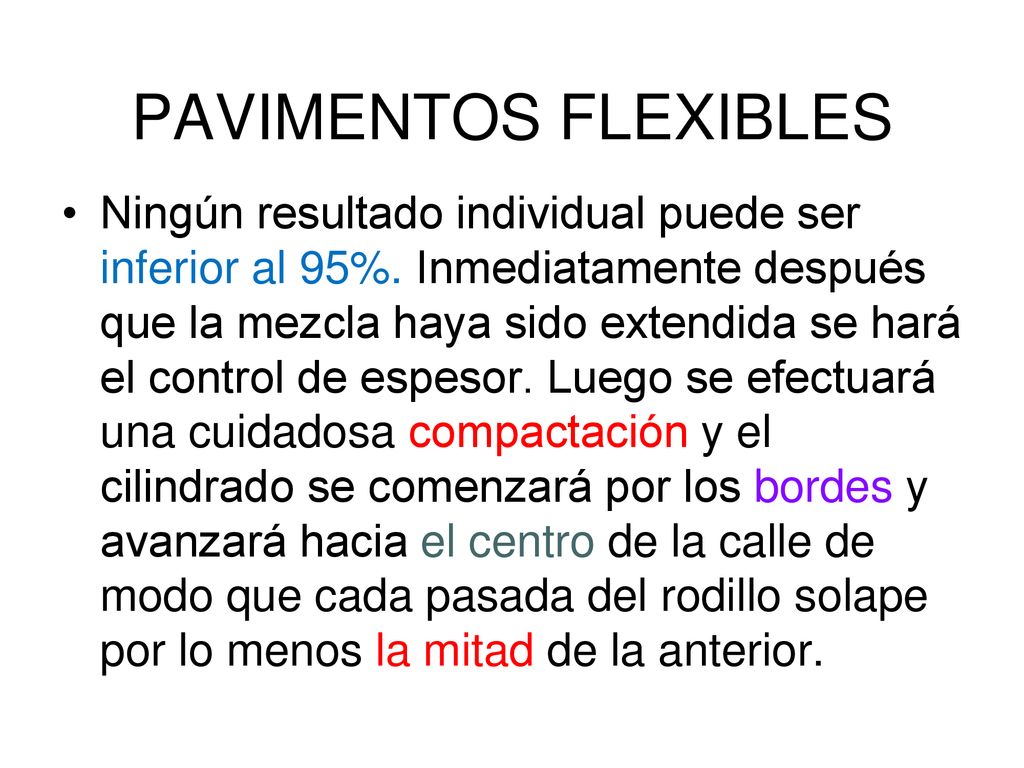 PAVIMENTOS FLEXIBLES

• Ningún resultado individual puede ser inferior al 95%. Inmediatamente después que la mezcla haya sido extendida se hará el control de espesor. Luego se efectuará una cuidadosa compactación y el cilindrado se comenzará por los bordes y avanzará hacia el centro de la calle de modo que cada pasada del rodillo solape por lo menos la mitad de la anterior.